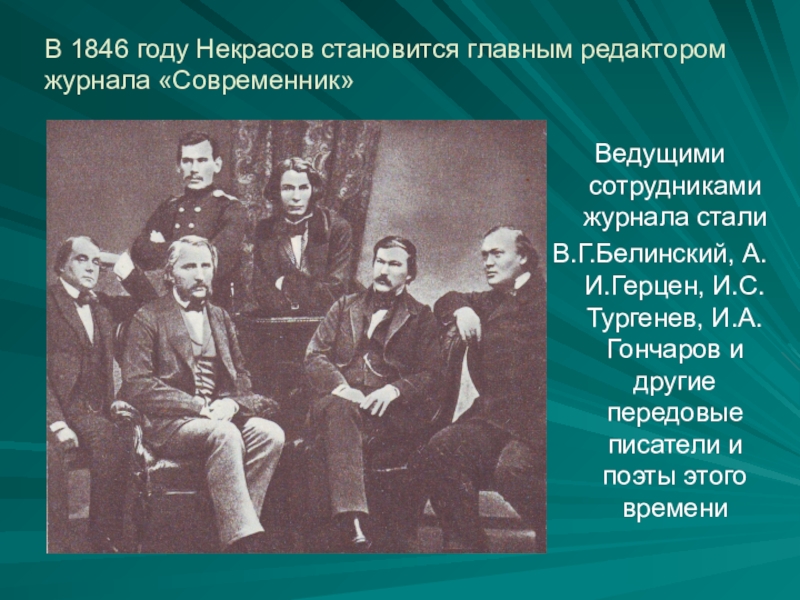 В 1846 году Некрасов становится главным редактором журнала «Современник»

Ведущими сотрудниками журнала стали В.Г.Белинский, А. И.Герцен, И.С. Тургенев, И.А. Гончаров и другие передовые писатели и поэты этого времени